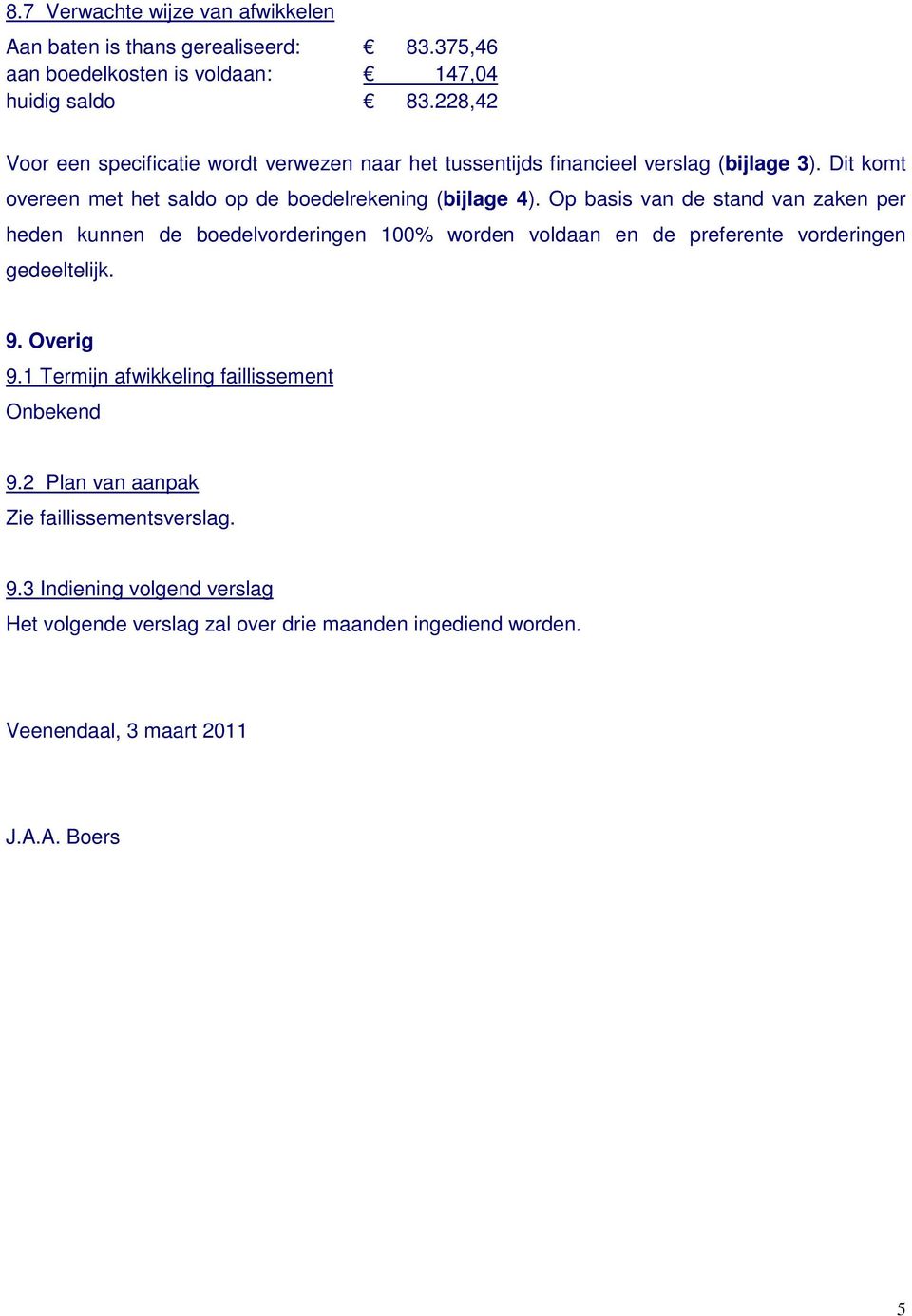 8.7 Verwachte wijze van afwikkelen

Aan baten is thans gerealiseerd: € 83.375,46
aan boedelkosten is voldaan: € 147,04
huidig saldo € 83.228,42

Voor een specificatie wordt verwezen naar het tussentijds financieel verslag (bijlage 3). Dit komt overeen met het saldo op de boedelrekening (bijlage 4). Op basis van de stand van zaken per heden kunnen de boedelvorderingen 100% worden voldaan en de preferente vorderingen gedeeltelijk.

9. Overig

9.1 Termijn afwikkeling faillissement
Onbekend

9.2 Plan van aanpak
Zie faillissementsverslag.

9.3 Indiening volgend verslag
Het volgende verslag zal over drie maanden ingediend worden.

Veenendaal, 3 maart 2011

J.A.A. Boers

5